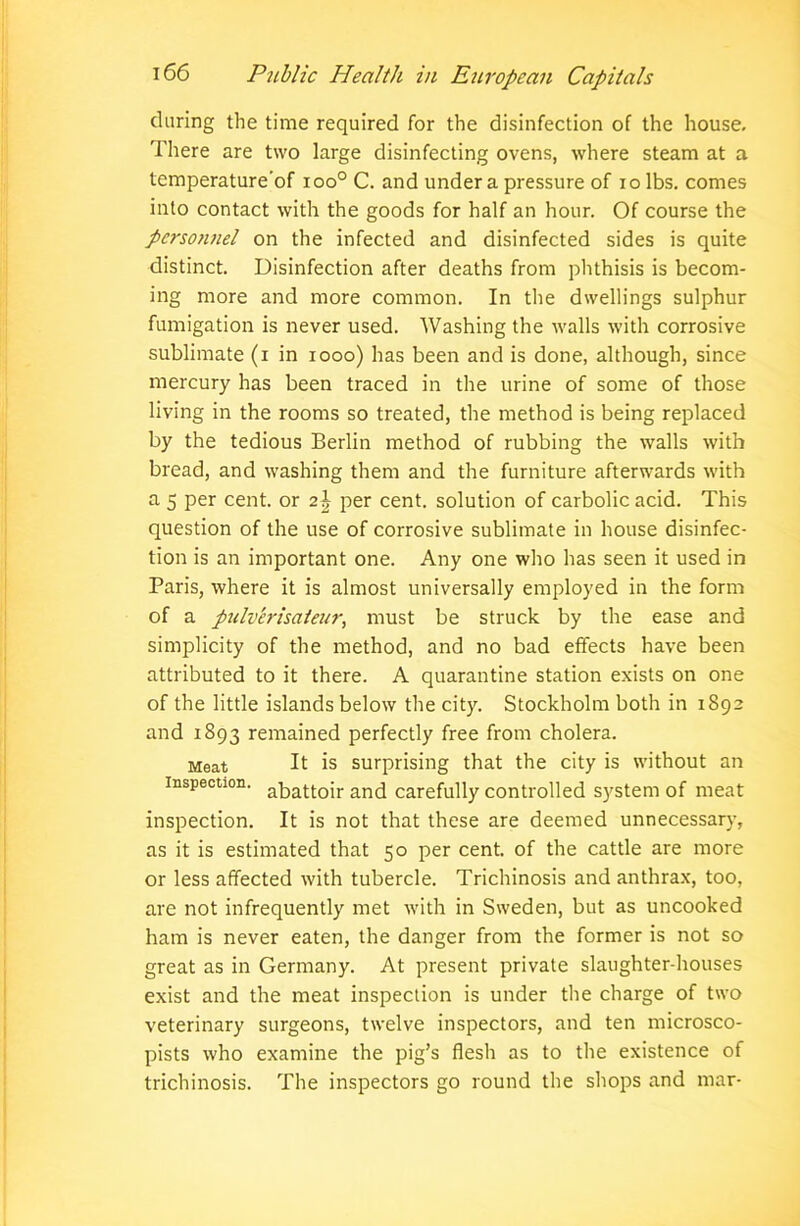 166 Public Health in European Capitals

during the time required for the disinfection of the house. There are two large disinfecting ovens, where steam at a temperature of 100° C. and under a pressure of 10 lbs. comes into contact with the goods for half an hour. Of course the personnel on the infected and disinfected sides is quite distinct. Disinfection after deaths from phthisis is becoming more and more common. In the dwellings sulphur fumigation is never used. Washing the walls with corrosive sublimate (1 in 1000) has been and is done, although, since mercury has been traced in the urine of some of those living in the rooms so treated, the method is being replaced by the tedious Berlin method of rubbing the walls with bread, and washing them and the furniture afterwards with a 5 per cent. or $2\frac{1}{2}$ per cent. solution of carbolic acid. This question of the use of corrosive sublimate in house disinfection is an important one. Any one who has seen it used in Paris, where it is almost universally employed in the form of a pulvérisateur, must be struck by the ease and simplicity of the method, and no bad effects have been attributed to it there. A quarantine station exists on one of the little islands below the city. Stockholm both in 1892 and 1893 remained perfectly free from cholera.

Meat Inspection.

It is surprising that the city is without an abattoir and carefully controlled system of meat inspection. It is not that these are deemed unnecessary, as it is estimated that 50 per cent. of the cattle are more or less affected with tubercle. Trichinosis and anthrax, too, are not infrequently met with in Sweden, but as uncooked ham is never eaten, the danger from the former is not so great as in Germany. At present private slaughter-houses exist and the meat inspection is under the charge of two veterinary surgeons, twelve inspectors, and ten microscopists who examine the pig's flesh as to the existence of trichinosis. The inspectors go round the shops and mar-